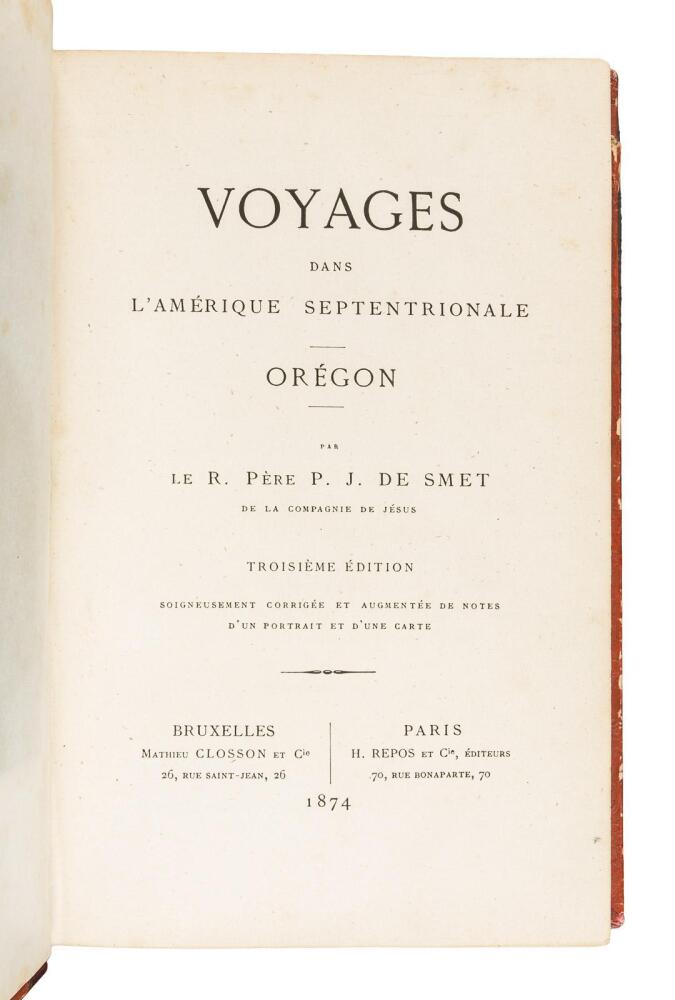 VOYAGES

DANS

L'AMÉRIQUE SEPTENTRIONALE

ORÉGON

PAR

LE R. PÈRE P. J. DE SMET

DE LA COMPAGNIE DE JÉSUS

TROISIÈME ÉDITION

SOIGNEUSEMENT CORRIGÉE ET AUGMENTÉE DE NOTES
D'UN PORTRAIT ET D'UNE CARTE

BRUXELLES
MATHIEU CLOSSON ET Cie
26, RUE SAINT-JEAN, 26

PARIS
H. REPOS ET Cie, ÉDITEURS
70, RUE BONAPARTE, 70

1874